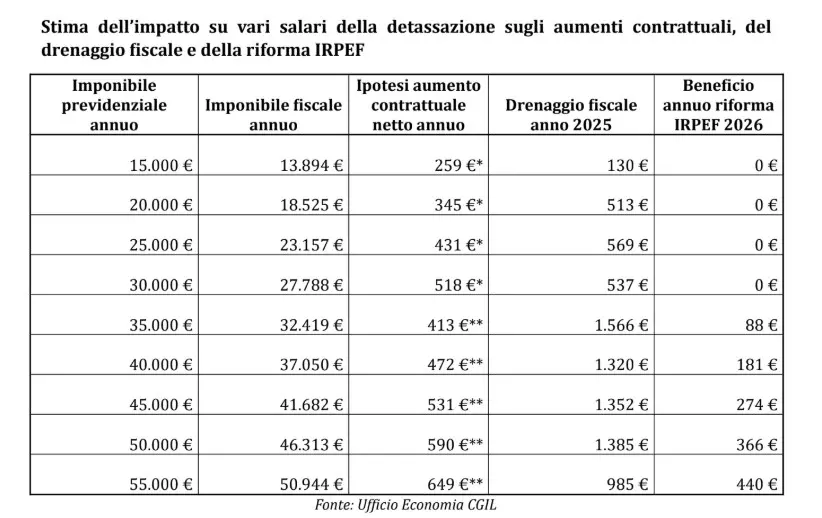 Stima dell'impatto su vari salari della detassazione sugli aumenti contrattuali, del drenaggio fiscale e della riforma IRPEF

| Imponibile previdenziale annuo | Imponibile fiscale annuo | Ipotesi aumento contrattuale netto annuo | Drenaggio fiscale anno 2025 | Beneficio annuo riforma IRPEF 2026 |
|---|---|---|---|---|
| 15.000 € | 13.894 € | 259 €* | 130 € | 0 € |
| 20.000 € | 18.525 € | 345 €* | 513 € | 0 € |
| 25.000 € | 23.157 € | 431 €* | 569 € | 0 € |
| 30.000 € | 27.788 € | 518 €* | 537 € | 0 € |
| 35.000 € | 32.419 € | 413 €** | 1.566 € | 88 € |
| 40.000 € | 37.050 € | 472 €** | 1.320 € | 181 € |
| 45.000 € | 41.682 € | 531 €** | 1.352 € | 274 € |
| 50.000 € | 46.313 € | 590 €** | 1.385 € | 366 € |
| 55.000 € | 50.944 € | 649 €** | 985 € | 440 € |

Fonte: Ufficio Economia CGIL